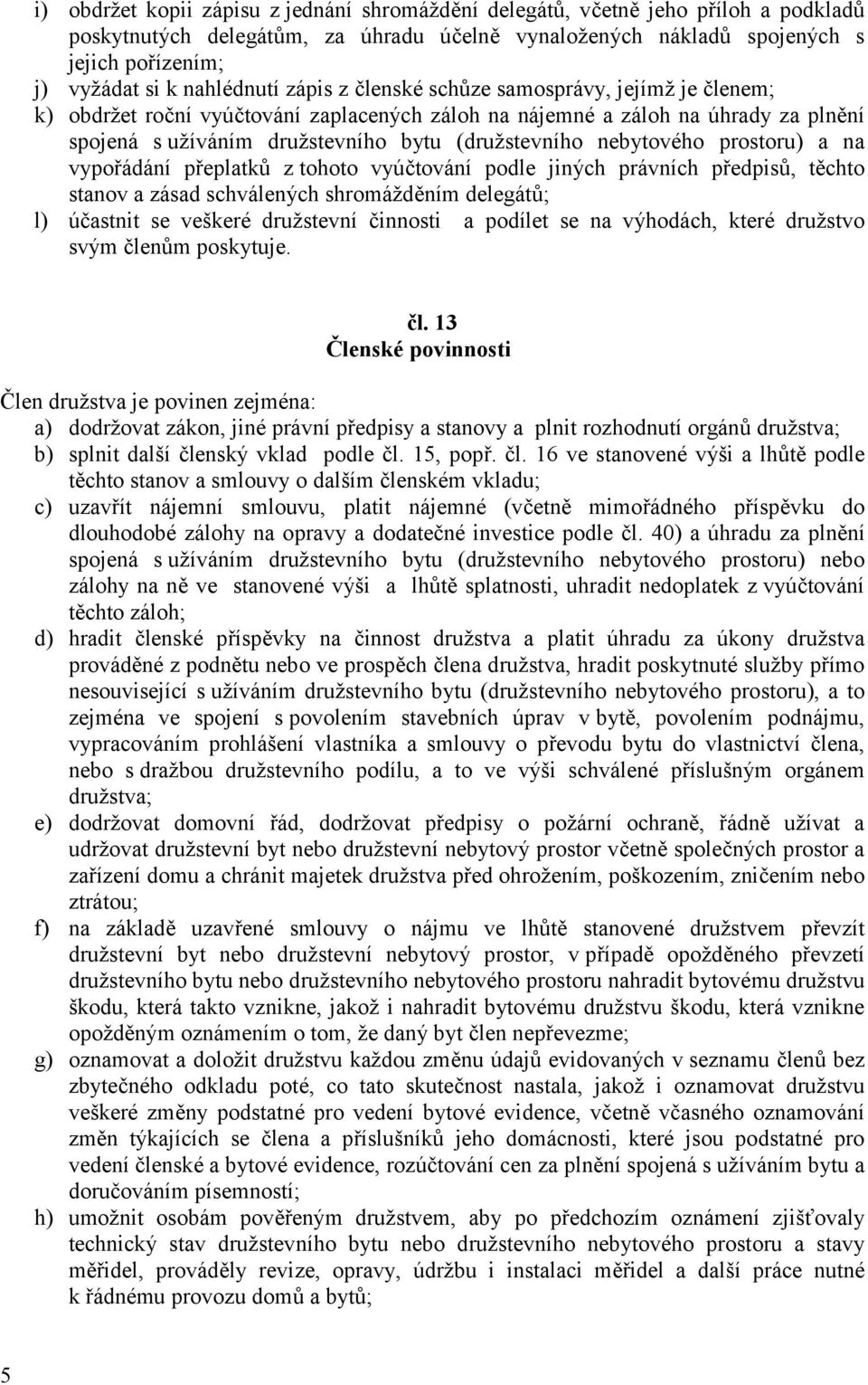 i) obdržet kopii zápisu z jednání shromáždění delegátů, včetně jeho příloh a podkladů poskytnutých delegátům, za úhradu účelně vynaložených nákladů spojených s jejich pořízením;
j) vyžádat si k nahlédnutí zápis z členské schůze samosprávy, jejímž je členem;
k) obdržet roční vyúčtování zaplacených záloh na nájemné a záloh na úhrady za plnění spojená s užíváním družstevního bytu (družstevního nebytového prostoru) a na vypořádání přeplatků z tohoto vyúčtování podle jiných právních předpisů, těchto stanov a zásad schválených shromážděním delegátů;
l) účastnit se veškeré družstevní činnosti a podílet se na výhodách, které družstvo svým členům poskytuje.

čl. 13
Členské povinnosti

Člen družstva je povinen zejména:
a) dodržovat zákon, jiné právní předpisy a stanovy a plnit rozhodnutí orgánů družstva;
b) splnit další členský vklad podle čl. 15, popř. čl. 16 ve stanovené výši a lhůtě podle těchto stanov a smlouvy o dalším členském vkladu;
c) uzavřít nájemní smlouvu, platit nájemné (včetně mimořádného příspěvku do dlouhodobé zálohy na opravy a dodatečné investice podle čl. 40) a úhradu za plnění spojená s užíváním družstevního bytu (družstevního nebytového prostoru) nebo zálohy na ně ve stanovené výši a lhůtě splatnosti, uhradit nedoplatek z vyúčtování těchto záloh;
d) hradit členské příspěvky na činnost družstva a platit úhradu za úkony družstva prováděné z podnětu nebo ve prospěch člena družstva, hradit poskytnuté služby přímo nesouvisející s užíváním družstevního bytu (družstevního nebytového prostoru), a to zejména ve spojení s povolením stavebních úprav v bytě, povolením podnájmu, vypracováním prohlášení vlastníka a smlouvy o převodu bytu do vlastnictví člena, nebo s dražbou družstevního podílu, a to ve výši schválené příslušným orgánem družstva;
e) dodržovat domovní řád, dodržovat předpisy o požární ochraně, řádně užívat a udržovat družstevní byt nebo družstevní nebytový prostor včetně společných prostor a zařízení domu a chránit majetek družstva před ohrožením, poškozením, zničením nebo ztrátou;
f) na základě uzavřené smlouvy o nájmu ve lhůtě stanovené družstvem převzít družstevní byt nebo družstevní nebytový prostor, v případě opožděného převzetí družstevního bytu nebo družstevního nebytového prostoru nahradit bytovému družstvu škodu, která takto vznikne, jakož i nahradit bytovému družstvu škodu, která vznikne opožděným oznámením o tom, že daný byt člen nepřevezme;
g) oznamovat a doložit družstvu každou změnu údajů evidovaných v seznamu členů bez zbytečného odkladu poté, co tato skutečnost nastala, jakož i oznamovat družstvu veškeré změny podstatné pro vedení bytové evidence, včetně včasného oznamování změn týkajících se člena a příslušníků jeho domácnosti, které jsou podstatné pro vedení členské a bytové evidence, rozúčtování cen za plnění spojená s užíváním a doručováním písemností;
h) umožnit osobám pověřeným družstvem, aby po předchozím oznámení zjišťovaly technický stav družstevního bytu nebo družstevního nebytového prostoru a stavy měřidel, prováděly revize, opravy, údržbu i instalaci měřidel a další práce nutné k řádnému provozu domů a bytů;

5